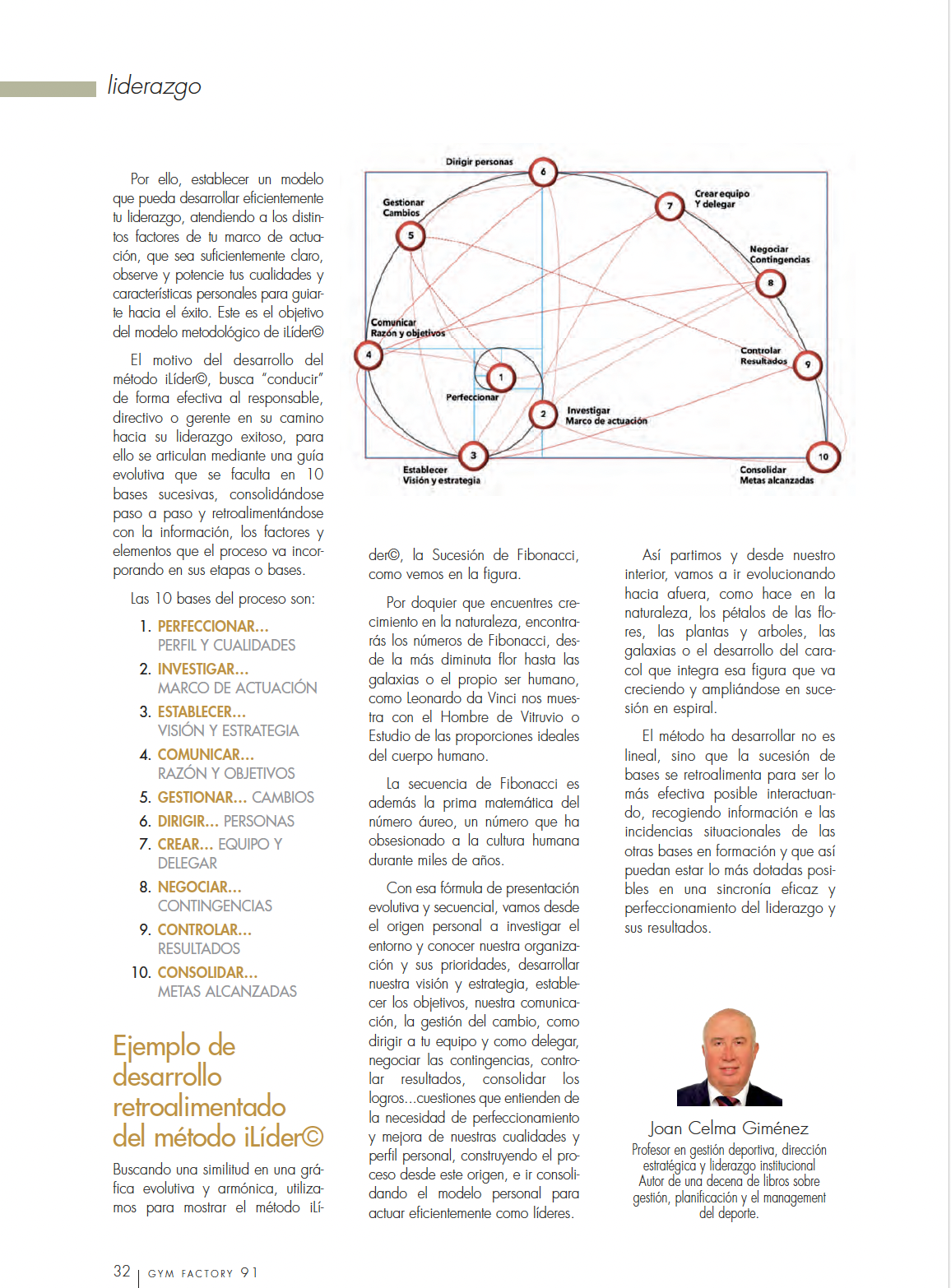 liderazgo

Por ello, establecer un modelo que pueda desarrollar eficientemente tu liderazgo, atendiendo a los distintos factores de tu marco de actuación, que sea suficientemente claro, observe y potencie tus cualidades y características personales para guiarte hacia el éxito. Este es el objetivo del modelo metodológico de iLíder©

El motivo del desarrollo del método iLíder©, busca "conducir" de forma efectiva al responsable, directivo o gerente en su camino hacia su liderazgo exitoso, para ello se articulan mediante una guía evolutiva que se faculta en 10 bases sucesivas, consolidándose paso a paso y retroalimentándose con la información, los factores y elementos que el proceso va incorporando en sus etapas o bases.

Las 10 bases del proceso son:

1. PERFECCIONAR... PERFIL Y CUALIDADES
2. INVESTIGAR... MARCO DE ACTUACIÓN
3. ESTABLECER... VISIÓN Y ESTRATEGIA
4. COMUNICAR... RAZÓN Y OBJETIVOS
5. GESTIONAR... CAMBIOS
6. DIRIGIR... PERSONAS
7. CREAR... EQUIPO Y DELEGAR
8. NEGOCIAR... CONTINGENCIAS
9. CONTROLAR... RESULTADOS
10. CONSOLIDAR... METAS ALCANZADAS

Ejemplo de desarrollo retroalimentado del método iLíder©

Buscando una similitud en una gráfica evolutiva y armónica, utilizamos para mostrar el método iLíder©, la Sucesión de Fibonacci, como vemos en la figura.

Dirigir personas
6
Gestionar Cambios
5
Crear equipo Y delegar
7
Negociar Contingencias
8
Comunicar Razón y objetivos
4
Controlar Resultados
9
1
Perfeccionar
2
Investigar Marco de actuación
3
Establecer Visión y estrategia
10
Consolidar Metas alcanzadas

Por doquier que encuentres crecimiento en la naturaleza, encontrarás los números de Fibonacci, desde la más diminuta flor hasta las galaxias o el propio ser humano, como Leonardo da Vinci nos muestra con el Hombre de Vitruvio o Estudio de las proporciones ideales del cuerpo humano.

La secuencia de Fibonacci es además la prima matemática del número áureo, un número que ha obsesionado a la cultura humana durante miles de años.

Con esa fórmula de presentación evolutiva y secuencial, vamos desde el origen personal a investigar el entorno y conocer nuestra organización y sus prioridades, desarrollar nuestra visión y estrategia, establecer los objetivos, nuestra comunicación, la gestión del cambio, como dirigir a tu equipo y como delegar, negociar las contingencias, controlar resultados, consolidar los logros...cuestiones que entienden de la necesidad de perfeccionamiento y mejora de nuestras cualidades y perfil personal, construyendo el proceso desde este origen, e ir consolidando el modelo personal para actuar eficientemente como líderes.

Así partimos y desde nuestro interior, vamos a ir evolucionando hacia afuera, como hace en la naturaleza, los pétalos de las flores, las plantas y arboles, las galaxias o el desarrollo del caracol que integra esa figura que va creciendo y ampliándose en sucesión en espiral.

El método ha desarrollar no es lineal, sino que la sucesión de bases se retroalimenta para ser lo más efectiva posible interactuando, recogiendo información e las incidencias situacionales de las otras bases en formación y que así puedan estar lo más dotadas posibles en una sincronía eficaz y perfeccionamiento del liderazgo y sus resultados.

Joan Celma Giménez
Profesor en gestión deportiva, dirección estratégica y liderazgo institucional
Autor de una decena de libros sobre gestión, planificación y el management del deporte.

32 | GYM FACTORY 91